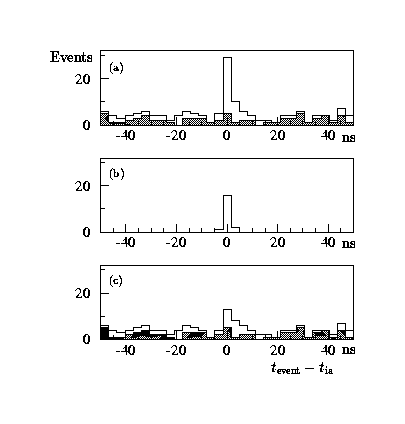 Events
(a)
20
0
-40
-20
0
20
40
ns

(b)
20
0
-40
-20
0
20
40
ns

(c)
20
0
-40
-20
0
20
40
ns
$t_{\text{event}} - t_{\text{ia}}$